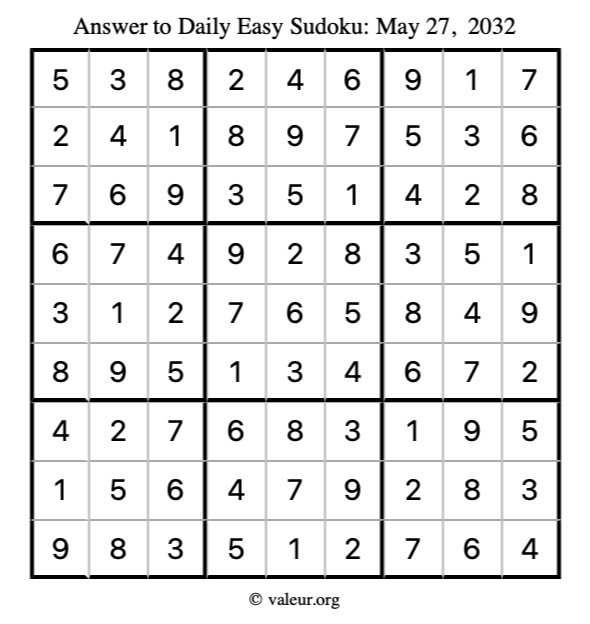 Answer to Daily Easy Sudoku: May 27, 2032

| | | | | | | | | |
|---|---|---|---|---|---|---|---|---|
| 5 | 3 | 8 | 2 | 4 | 6 | 9 | 1 | 7 |
| 2 | 4 | 1 | 8 | 9 | 7 | 5 | 3 | 6 |
| 7 | 6 | 9 | 3 | 5 | 1 | 4 | 2 | 8 |
| 6 | 7 | 4 | 9 | 2 | 8 | 3 | 5 | 1 |
| 3 | 1 | 2 | 7 | 6 | 5 | 8 | 4 | 9 |
| 8 | 9 | 5 | 1 | 3 | 4 | 6 | 7 | 2 |
| 4 | 2 | 7 | 6 | 8 | 3 | 1 | 9 | 5 |
| 1 | 5 | 6 | 4 | 7 | 9 | 2 | 8 | 3 |
| 9 | 8 | 3 | 5 | 1 | 2 | 7 | 6 | 4 |

© valeur.org